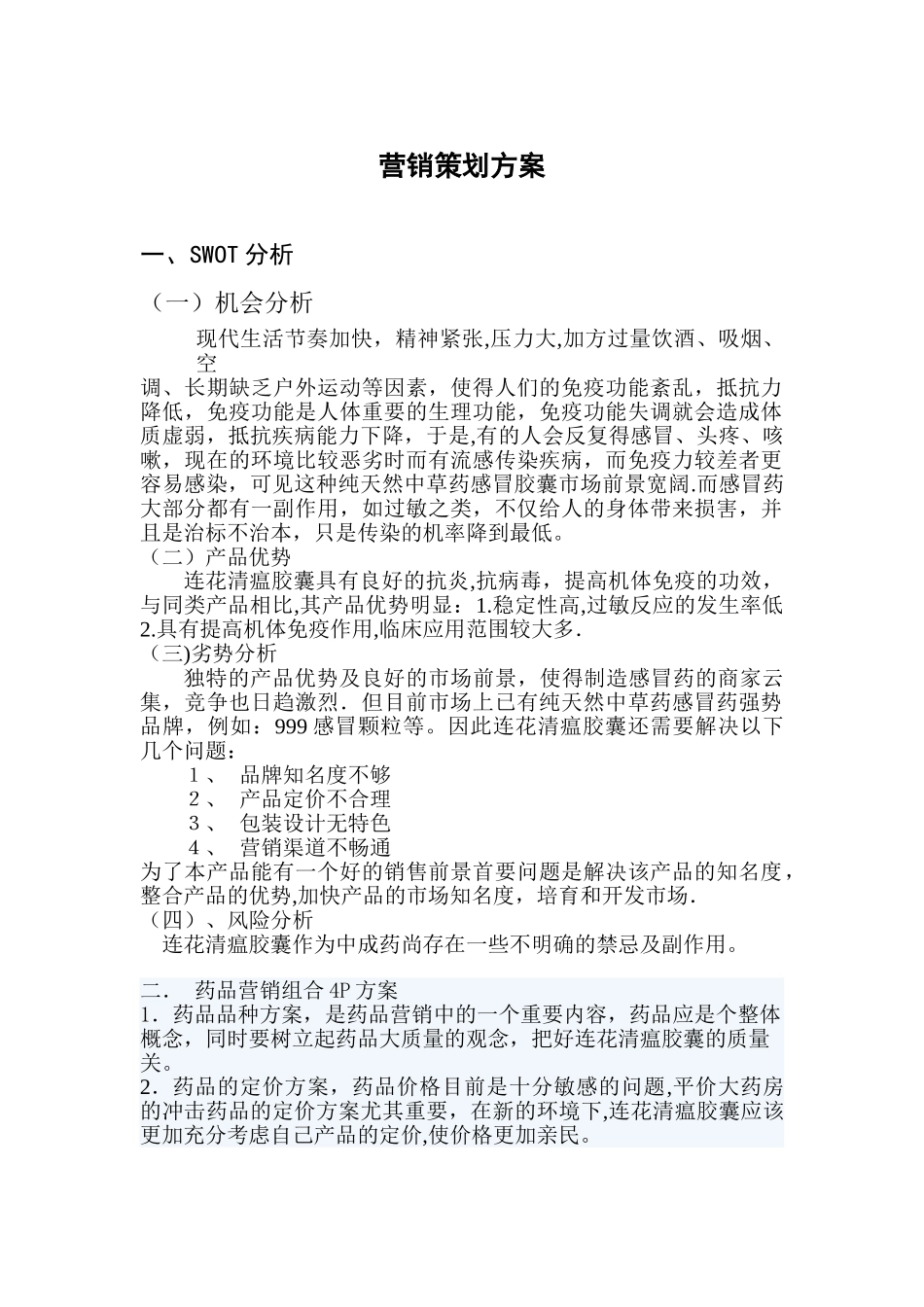 营销策划方案

一、SWOT 分析

（一）机会分析

现代生活节奏加快，精神紧张,压力大,加方过量饮酒、吸烟、空调、长期缺乏户外运动等因素，使得人们的免疫功能紊乱，抵抗力降低，免疫功能是人体重要的生理功能，免疫功能失调就会造成体质虚弱，抵抗疾病能力下降，于是,有的人会反复得感冒、头疼、咳嗽，现在的环境比较恶劣时而有流感传染疾病，而免疫力较差者更容易感染，可见这种纯天然中草药感冒胶囊市场前景宽阔.而感冒药大部分都有一副作用，如过敏之类，不仅给人的身体带来损害，并且是治标不治本，只是传染的机率降到最低。

（二）产品优势

连花清瘟胶囊具有良好的抗炎,抗病毒，提高机体免疫的功效，与同类产品相比,其产品优势明显：1.稳定性高,过敏反应的发生率低 2.具有提高机体免疫作用,临床应用范围较大多.

（三)劣势分析

独特的产品优势及良好的市场前景，使得制造感冒药的商家云集，竞争也日趋激烈．但目前市场上已有纯天然中草药感冒药强势品牌，例如：999 感冒颗粒等。因此连花清瘟胶囊还需要解决以下几个问题：

1、 品牌知名度不够
2、 产品定价不合理
3、 包装设计无特色
4、 营销渠道不畅通

为了本产品能有一个好的销售前景首要问题是解决该产品的知名度，整合产品的优势,加快产品的市场知名度，培育和开发市场.

（四）、风险分析

连花清瘟胶囊作为中成药尚存在一些不明确的禁忌及副作用。

二． 药品营销组合 4P 方案

1．药品品种方案，是药品营销中的一个重要内容，药品应是个整体概念，同时要树立起药品大质量的观念，把好连花清瘟胶囊的质量关。

2．药品的定价方案，药品价格目前是十分敏感的问题,平价大药房的冲击药品的定价方案尤其重要，在新的环境下,连花清瘟胶囊应该更加充分考虑自己产品的定价,使价格更加亲民。